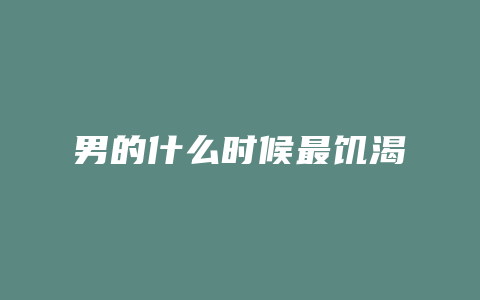 男的什么时候最饥渴